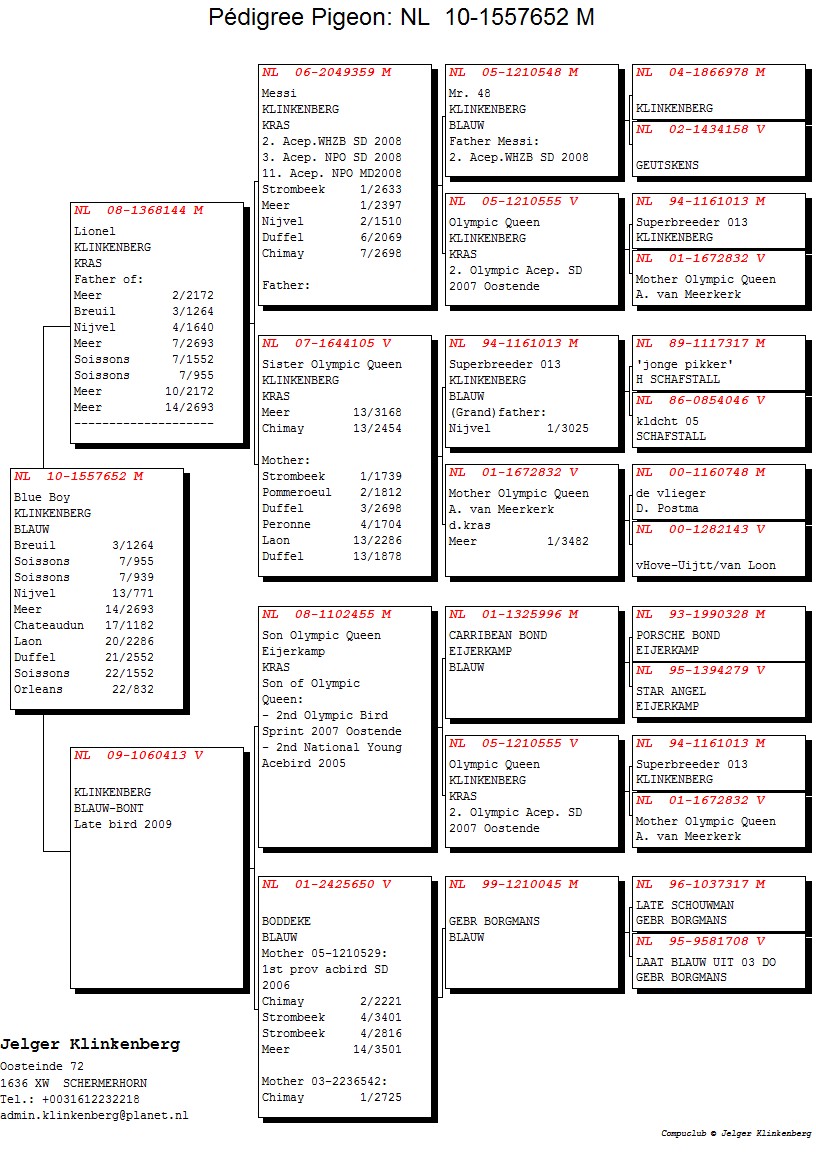 Pédigree Pigeon: NL 10-1557652 M

NL 10-1557652 M
Blue Boy
KLINKENBERG
BLAUW
Breuil 3/1264
Soissons 7/955
Soissons 7/939
Nijvel 13/771
Meer 14/2693
Chateaudun 17/1182
Laon 20/2286
Duffel 21/2552
Soissons 22/1552
Orleans 22/832

NL 08-1368144 M
Lionel
KLINKENBERG
KRAS
Father of:
Meer 2/2172
Breuil 3/1264
Nijvel 4/1640
Meer 7/2693
Soissons 7/1552
Soissons 7/955
Meer 10/2172
Meer 14/2693
--------------------

NL 09-1060413 V
KLINKENBERG
BLAUW-BONT
Late bird 2009

NL 06-2049359 M
Messi
KLINKENBERG
KRAS
2. Acep.WHZB SD 2008
3. Acep. NPO SD 2008
11. Acep. NPO MD2008
Strombeek 1/2633
Meer 1/2397
Nijvel 2/1510
Duffel 6/2069
Chimay 7/2698

Father:

NL 07-1644105 V
Sister Olympic Queen
KLINKENBERG
KRAS
Meer 13/3168
Chimay 13/2454

Mother:
Strombeek 1/1739
Pommeroeul 2/1812
Duffel 3/2698
Peronne 4/1704
Laon 13/2286
Duffel 13/1878

NL 08-1102455 M
Son Olympic Queen
Eijerkamp
KRAS
Son of Olympic Queen:
- 2nd Olympic Bird Sprint 2007 Oostende
- 2nd National Young Acebird 2005

NL 01-2425650 V
BODDEKE
BLAUW
Mother 05-1210529:
1st prov acbird SD 2006
Chimay 2/2221
Strombeek 4/3401
Strombeek 4/2816
Meer 14/3501

Mother 03-2236542:
Chimay 1/2725

NL 05-1210548 M
Mr. 48
KLINKENBERG
BLAUW
Father Messi:
2. Acep.WHZB SD 2008

NL 05-1210555 V
Olympic Queen
KLINKENBERG
KRAS
2. Olympic Acep. SD 2007 Oostende

NL 94-1161013 M
Superbreeder 013
KLINKENBERG
BLAUW
(Grand)father:
Nijvel 1/3025

NL 01-1672832 V
Mother Olympic Queen
A. van Meerkerk
d.kras
Meer 1/3482

NL 01-1325996 M
CARRIBEAN BOND
EIJERKAMP
BLAUW

NL 05-1210555 V
Olympic Queen
KLINKENBERG
KRAS
2. Olympic Acep. SD 2007 Oostende

NL 99-1210045 M
GEBR BORGMANS
BLAUW

NL 04-1866978 M
KLINKENBERG

NL 02-1434158 V
GEUTSKENS

NL 94-1161013 M
Superbreeder 013
KLINKENBERG

NL 01-1672832 V
Mother Olympic Queen
A. van Meerkerk

NL 89-1117317 M
'jonge pikker'
H SCHAFSTALL

NL 86-0854046 V
kldcht 05
SCHAFSTALL

NL 00-1160748 M
de vlieger
D. Postma

NL 00-1282143 V
vHove-Uijtt/van Loon

NL 93-1990328 M
PORSCHE BOND
EIJERKAMP

NL 95-1394279 V
STAR ANGEL
EIJERKAMP

NL 94-1161013 M
Superbreeder 013
KLINKENBERG

NL 01-1672832 V
Mother Olympic Queen
A. van Meerkerk

NL 96-1037317 M
LATE SCHOUWMAN
GEBR BORGMANS

NL 95-9581708 V
LAAT BLAUW UIT 03 DO
GEBR BORGMANS

Jelger Klinkenberg
Oosteinde 72
1636 XW SCHERMERHORN
Tel.: +0031612232218
admin.klinkenberg@planet.nl

Compuclub © Jelger Klinkenberg